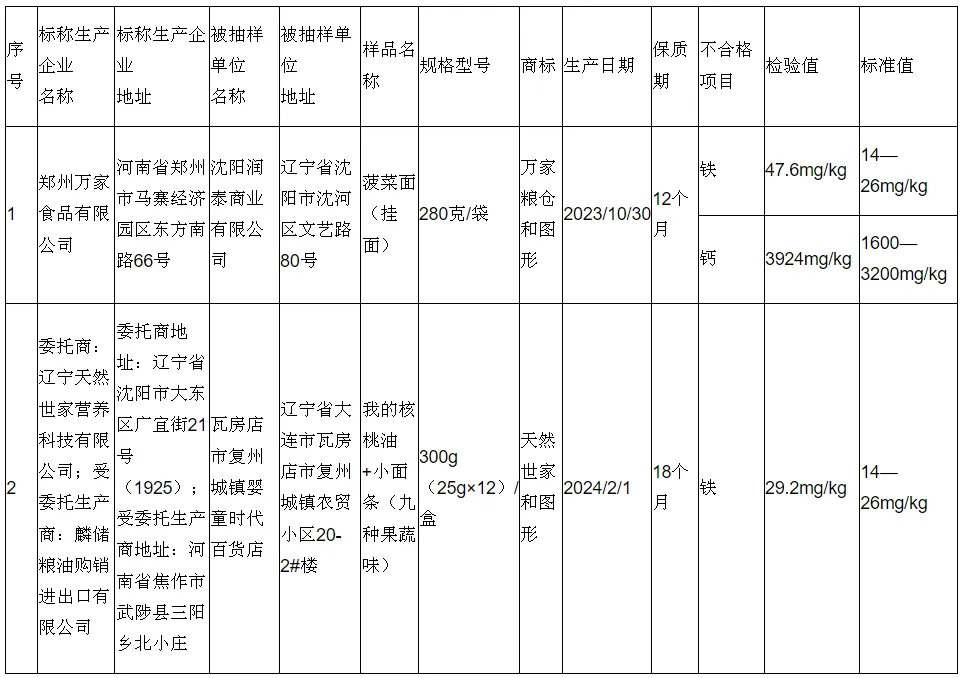 | 序号 | 标称生产企业名称 | 标称生产企业地址 | 被抽样单位名称 | 被抽样单位地址 | 样品名称 | 规格型号 | 商标 | 生产日期 | 保质期 | 不合格项目 | 检验值 | 标准值 |
|---|---|---|---|---|---|---|---|---|---|---|---|---|
| 1 | 郑州万家食品有限公司 | 河南省郑州市马寨经济园区东方南路66号 | 沈阳润泰商业有限公司 | 辽宁省沈阳市沈河区文艺路80号 | 菠菜面（挂面） | 280克/袋 | 万家粮仓和图形 | 2023/10/30 | 12个月 | 铁 | 47.6mg/kg | 14—26mg/kg |
| | | | | | | | | | | 钙 | 3924mg/kg | 1600—3200mg/kg |
| 2 | 委托商：辽宁天然世家营养科技有限公司；受委托生产商：麟储粮油购销进出口有限公司 | 委托商地址：辽宁省沈阳市大东区广宜街21号（1925）；受委托生产商地址：河南省焦作市武陟县三阳乡北小庄 | 瓦房店市复州城镇婴童时代百货店 | 辽宁省大连市瓦房店市复州城镇农贸小区20-2#楼 | 我的核桃油+小面条（九种果蔬味） | 300g（25g×12）/盒 | 天然世家和图形 | 2024/2/1 | 18个月 | 铁 | 29.2mg/kg | 14—26mg/kg |